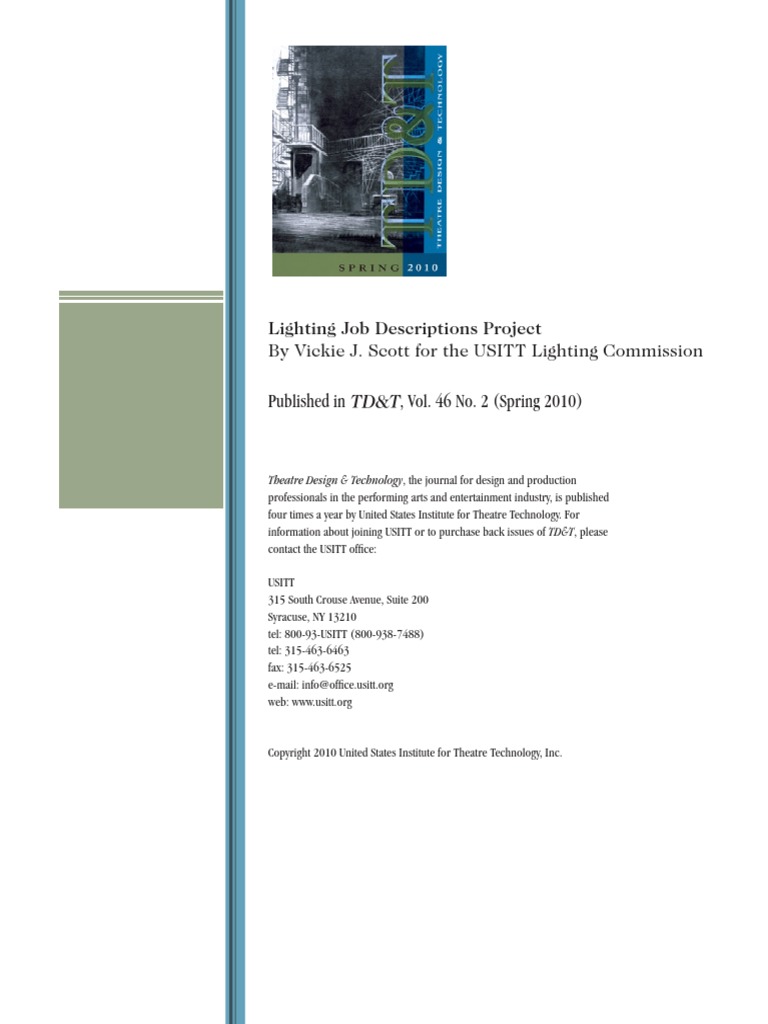 TD&T
THEATRE DESIGN & TECHNOLOGY
SPRING 2010

Lighting Job Descriptions Project
By Vickie J. Scott for the USITT Lighting Commission

Published in TD&T, Vol. 46 No. 2 (Spring 2010)

Theatre Design & Technology, the journal for design and production professionals in the performing arts and entertainment industry, is published four times a year by United States Institute for Theatre Technology. For information about joining USITT or to purchase back issues of TD&T, please contact the USITT office:

USITT
315 South Crouse Avenue, Suite 200
Syracuse, NY 13210
tel: 800-93-USITT (800-938-7488)
tel: 315-463-6463
fax: 315-463-6525
e-mail: info@office.usitt.org
web: www.usitt.org

Copyright 2010 United States Institute for Theatre Technology, Inc.